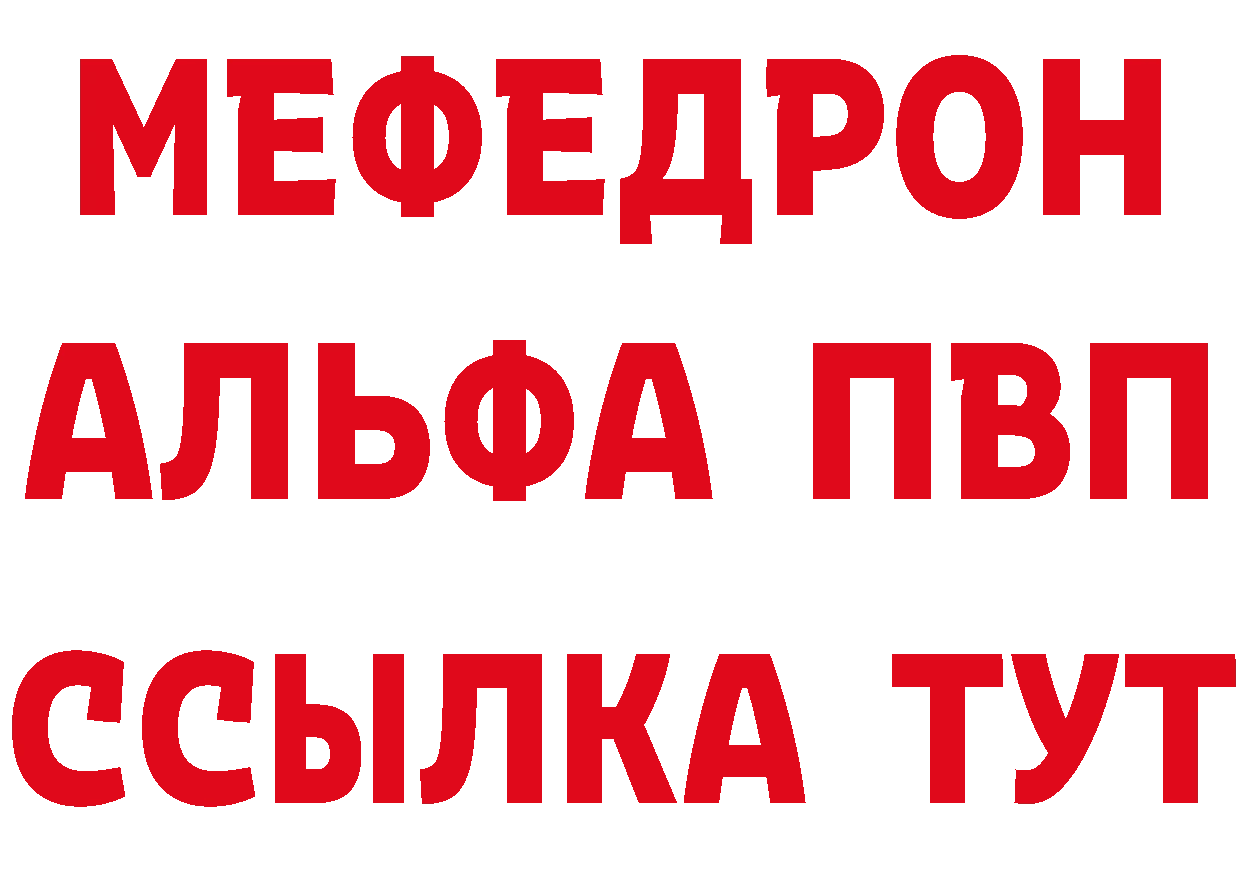 МЕФЕДРОН
АЛЬФА ПВП
ССЫЛКА ТУТ